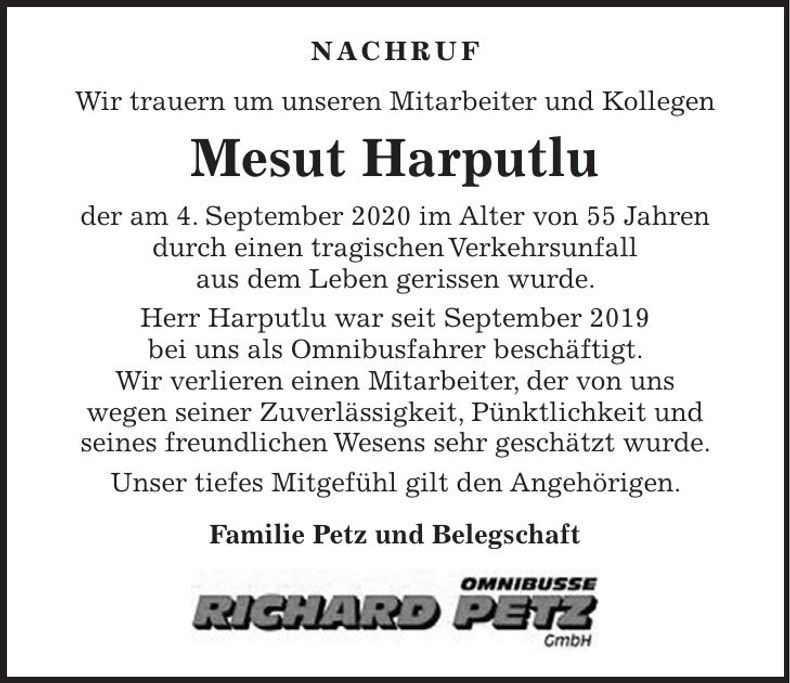 NACHRUF

Wir trauern um unseren Mitarbeiter und Kollegen

Mesut Harputlu

der am 4. September 2020 im Alter von 55 Jahren durch einen tragischen Verkehrsunfall aus dem Leben gerissen wurde.

Herr Harputlu war seit September 2019 bei uns als Omnibusfahrer beschäftigt. Wir verlieren einen Mitarbeiter, der von uns wegen seiner Zuverlässigkeit, Pünktlichkeit und seines freundlichen Wesens sehr geschätzt wurde.

Unser tiefes Mitgefühl gilt den Angehörigen.

Familie Petz und Belegschaft

OMNIBUSSE
RICHARD PETZ
GmbH